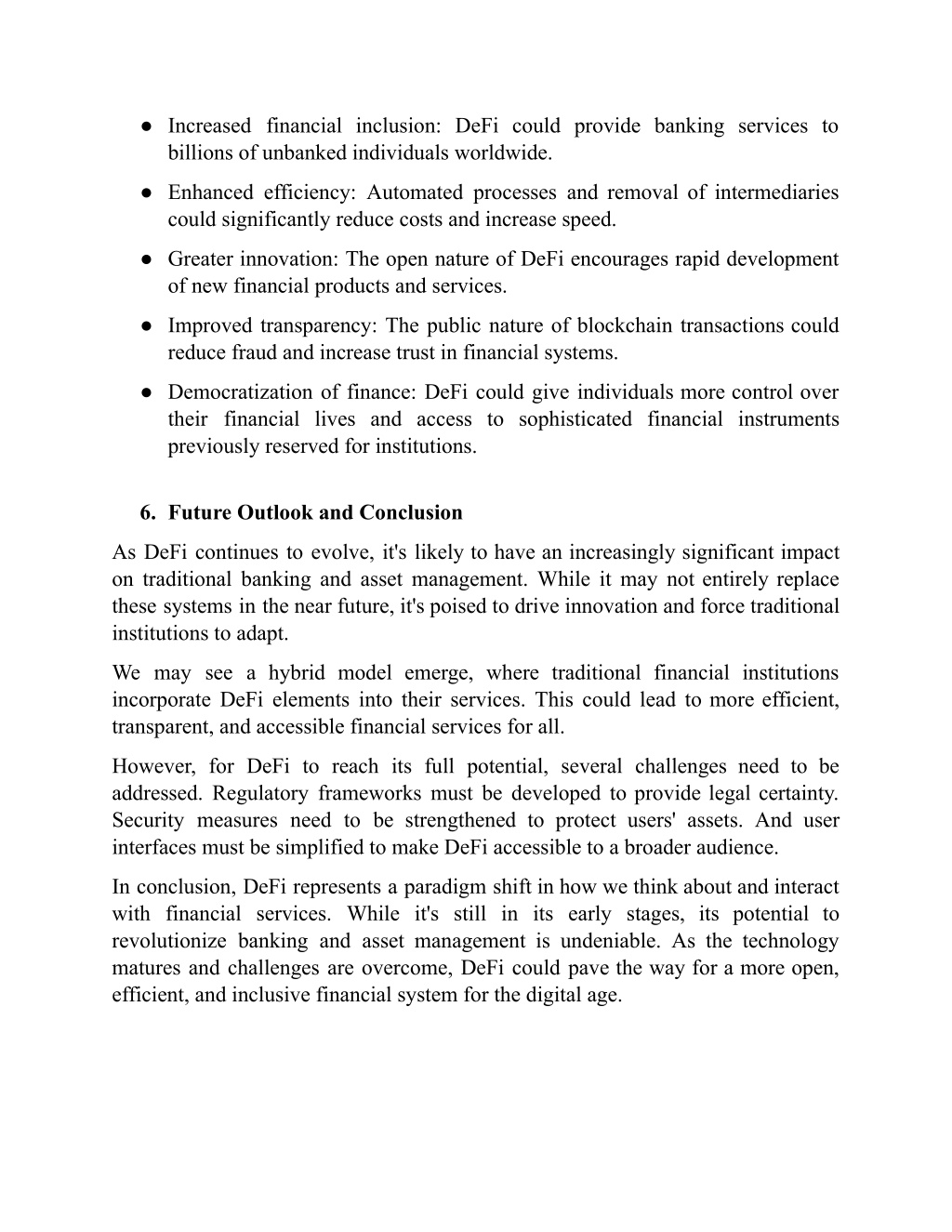 ● Increased financial inclusion: DeFi could provide banking services to billions of unbanked individuals worldwide.

● Enhanced efficiency: Automated processes and removal of intermediaries could significantly reduce costs and increase speed.

● Greater innovation: The open nature of DeFi encourages rapid development of new financial products and services.

● Improved transparency: The public nature of blockchain transactions could reduce fraud and increase trust in financial systems.

● Democratization of finance: DeFi could give individuals more control over their financial lives and access to sophisticated financial instruments previously reserved for institutions.

6. Future Outlook and Conclusion

As DeFi continues to evolve, it's likely to have an increasingly significant impact on traditional banking and asset management. While it may not entirely replace these systems in the near future, it's poised to drive innovation and force traditional institutions to adapt.

We may see a hybrid model emerge, where traditional financial institutions incorporate DeFi elements into their services. This could lead to more efficient, transparent, and accessible financial services for all.

However, for DeFi to reach its full potential, several challenges need to be addressed. Regulatory frameworks must be developed to provide legal certainty. Security measures need to be strengthened to protect users' assets. And user interfaces must be simplified to make DeFi accessible to a broader audience.

In conclusion, DeFi represents a paradigm shift in how we think about and interact with financial services. While it's still in its early stages, its potential to revolutionize banking and asset management is undeniable. As the technology matures and challenges are overcome, DeFi could pave the way for a more open, efficient, and inclusive financial system for the digital age.